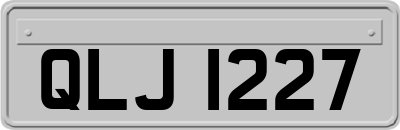 QLJ 1227